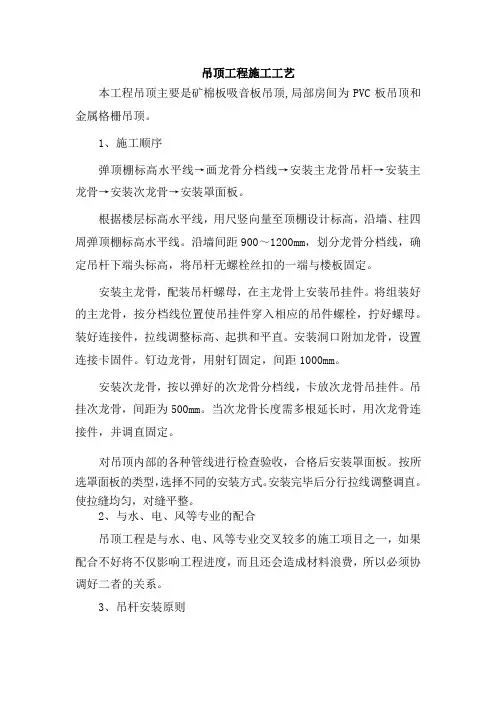 吊顶工程施工工艺

本工程吊顶主要是矿棉板吸音板吊顶,局部房间为PVC板吊顶和金属格栅吊顶。

1、施工顺序

弹顶棚标高水平线→画龙骨分档线→安装主龙骨吊杆→安装主龙骨→安装次龙骨→安装罩面板。

根据楼层标高水平线，用尺竖向量至顶棚设计标高，沿墙、柱四周弹顶棚标高水平线。沿墙间距900～1200mm，划分龙骨分档线，确定吊杆下端头标高，将吊杆无螺栓丝扣的一端与楼板固定。

安装主龙骨，配装吊杆螺母，在主龙骨上安装吊挂件。将组装好的主龙骨，按分档线位置使吊挂件穿入相应的吊件螺栓，拧好螺母。装好连接件，拉线调整标高、起拱和平直。安装洞口附加龙骨，设置连接卡固件。钉边龙骨，用射钉固定，间距1000mm。

安装次龙骨，按以弹好的次龙骨分档线，卡放次龙骨吊挂件。吊挂次龙骨，间距为500mm。当次龙骨长度需多根延长时，用次龙骨连接件，并调直固定。

对吊顶内部的各种管线进行检查验收，合格后安装罩面板。按所选罩面板的类型,选择不同的安装方式。安装完毕后分行拉线调整调直。使拉缝均匀，对缝平整。

2、与水、电、风等专业的配合

吊顶工程是与水、电、风等专业交叉较多的施工项目之一，如果配合不好将不仅影响工程进度，而且还会造成材料浪费，所以必须协调好二者的关系。

3、吊杆安装原则